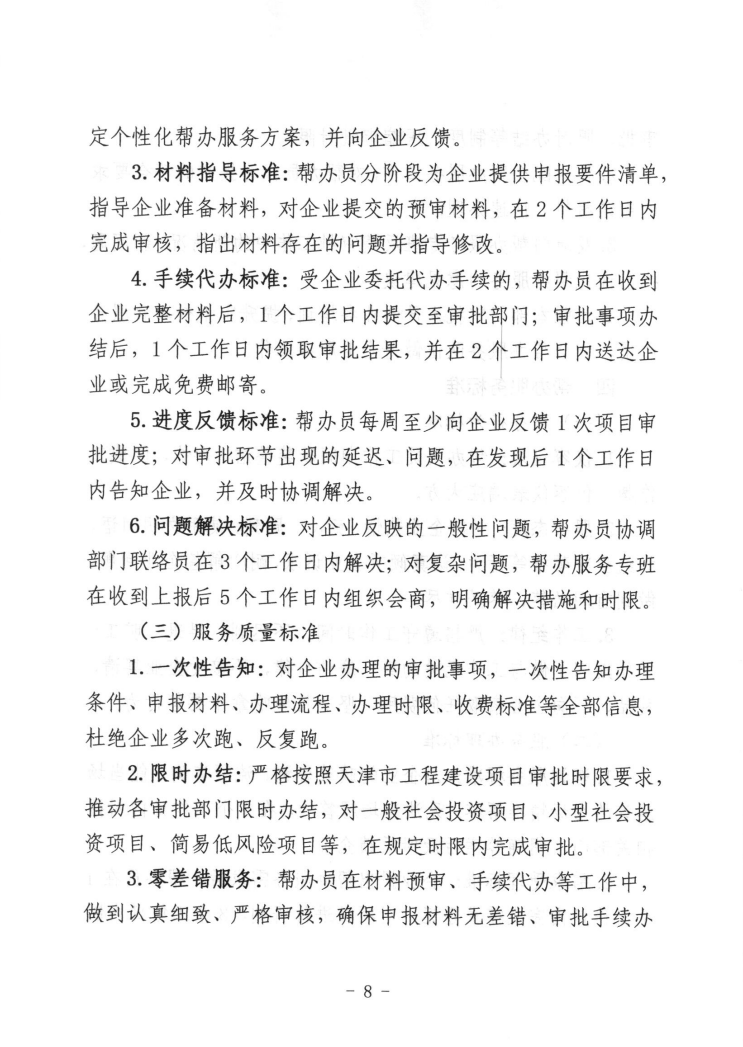 定个性化帮办服务方案，并向企业反馈。

3.材料指导标准：帮办员分阶段为企业提供申报要件清单，指导企业准备材料，对企业提交的预审材料，在2个工作日内完成审核，指出材料存在的问题并指导修改。

4.手续代办标准：受企业委托代办手续的，帮办员在收到企业完整材料后，1个工作日内提交至审批部门；审批事项办结后，1个工作日内领取审批结果，并在2个工作日内送达企业或完成免费邮寄。

5.进度反馈标准：帮办员每周至少向企业反馈1次项目审批进度；对审批环节出现的延迟、问题，在发现后1个工作日内告知企业，并及时协调解决。

6.问题解决标准：对企业反映的一般性问题，帮办员协调部门联络员在3个工作日内解决；对复杂问题，帮办服务专班在收到上报后5个工作日内组织会商，明确解决措施和时限。

（三）服务质量标准

1.一次性告知：对企业办理的审批事项，一次性告知办理条件、申报材料、办理流程、办理时限、收费标准等全部信息，杜绝企业多次跑、反复跑。

2.限时办结：严格按照天津市工程建设项目审批时限要求，推动各审批部门限时办结，对一般社会投资项目、小型社会投资项目、简易低风险项目等，在规定时限内完成审批。

3.零差错服务：帮办员在材料预审、手续代办等工作中，做到认真细致、严格审核，确保申报材料无差错、审批手续办

- 8 -